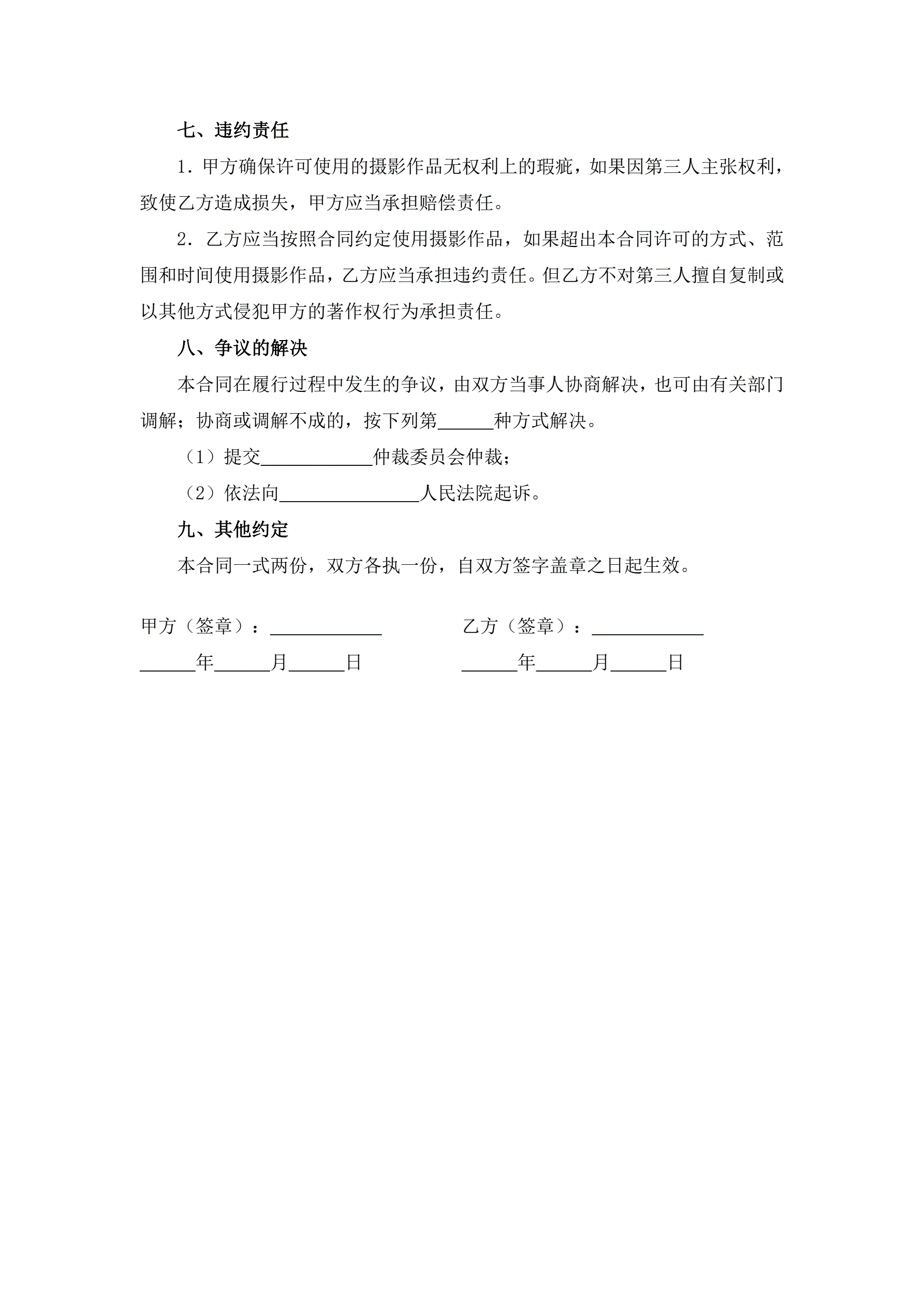 七、违约责任

1．甲方确保许可使用的摄影作品无权利上的瑕疵，如果因第三人主张权利，致使乙方造成损失，甲方应当承担赔偿责任。

2．乙方应当按照合同约定使用摄影作品，如果超出本合同许可的方式、范围和时间使用摄影作品，乙方应当承担违约责任。但乙方不对第三人擅自复制或以其他方式侵犯甲方的著作权行为承担责任。

八、争议的解决

本合同在履行过程中发生的争议，由双方当事人协商解决，也可由有关部门调解；协商或调解不成的，按下列第______种方式解决。

（1）提交____________仲裁委员会仲裁；

（2）依法向_______________人民法院起诉。

九、其他约定

本合同一式两份，双方各执一份，自双方签字盖章之日起生效。

甲方（签章）：____________

______年______月______日

乙方（签章）：____________

______年______月______日